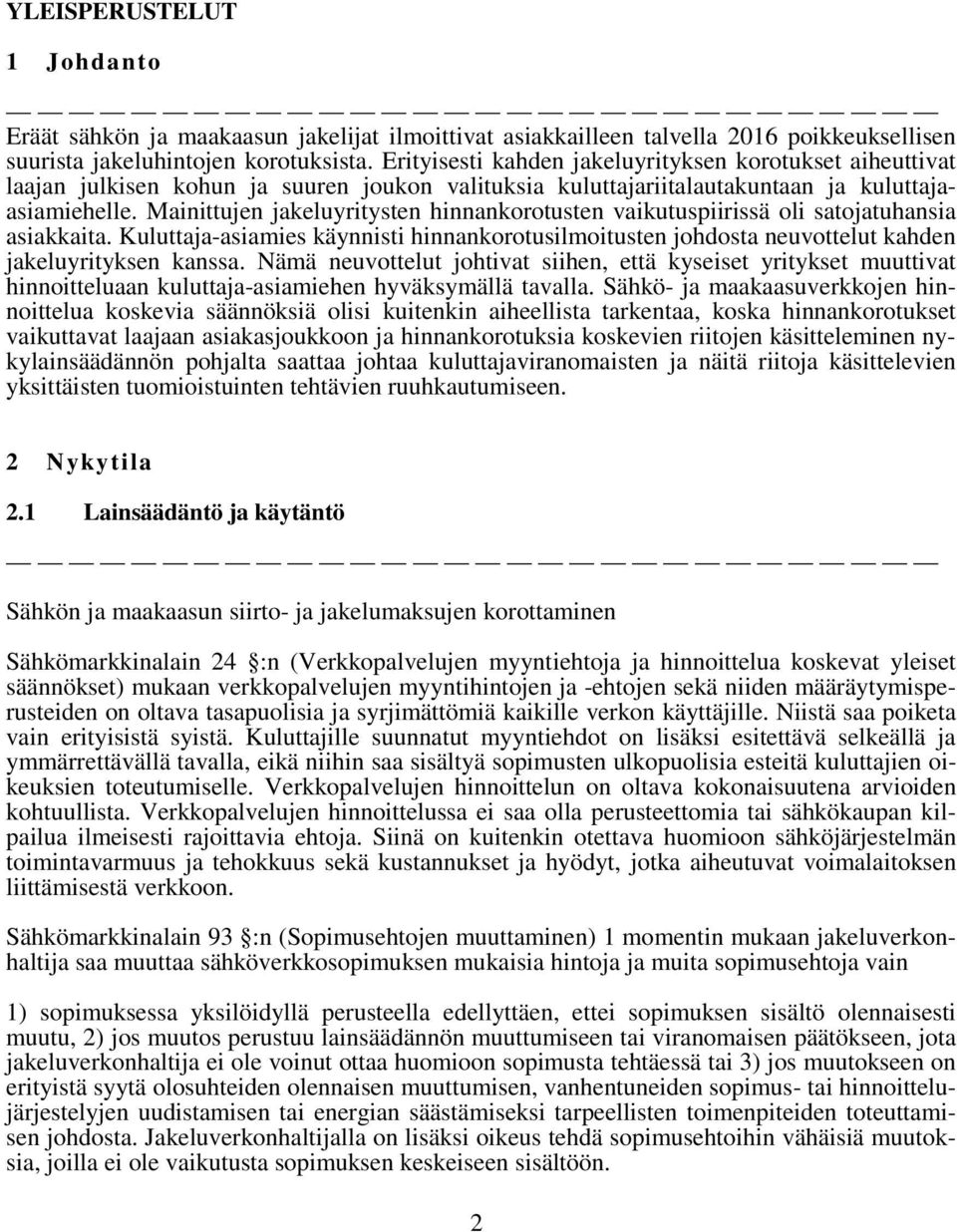 YLEISPERUSTELUT

1 Johdanto

Eräät sähkön ja maakaasun jakelijat ilmoittivat asiakkailleen talvella 2016 poikkeuksellisen suurista jakeluhintojen korotuksista. Erityisesti kahden jakeluyrityksen korotukset aiheuttivat laajan julkisen kohun ja suuren joukon valituksia kuluttajariitalautakuntaan ja kuluttaja-asiamiehelle. Mainittujen jakeluyritysten hinnankorotusten vaikutuspiirissä oli satojatuhansia asiakkaita. Kuluttaja-asiamies käynnisti hinnankorotusilmoitusten johdosta neuvottelut kahden jakeluyrityksen kanssa. Nämä neuvottelut johtivat siihen, että kyseiset yritykset muuttivat hinnoitteluaan kuluttaja-asiamiehen hyväksymällä tavalla. Sähkö- ja maakaasuverkkojen hinnoittelua koskevia säännöksiä olisi kuitenkin aiheellista tarkentaa, koska hinnankorotukset vaikuttavat laajaan asiakasjoukkoon ja hinnankorotuksia koskevien riitojen käsitteleminen nykylainsäädännön pohjalta saattaa johtaa kuluttajaviranomaisten ja näitä riitoja käsittelevien yksittäisten tuomioistuinten tehtävien ruuhkautumiseen.

2 Nykytila

2.1 Lainsäädäntö ja käytäntö

Sähkön ja maakaasun siirto- ja jakelumaksujen korottaminen

Sähkömarkkinalain 24 :n (Verkkopalvelujen myyntiehtoja ja hinnoittelua koskevat yleiset säännökset) mukaan verkkopalvelujen myyntihintojen ja -ehtojen sekä niiden määräytymisperusteiden on oltava tasapuolisia ja syrjimättömiä kaikille verkon käyttäjille. Niistä saa poiketa vain erityisistä syistä. Kuluttajille suunnatut myyntiehdot on lisäksi esitettävä selkeällä ja ymmärrettävällä tavalla, eikä niihin saa sisältyä sopimusten ulkopuolisia esteitä kuluttajien oikeuksien toteutumiselle. Verkkopalvelujen hinnoittelun on oltava kokonaisuutena arvioiden kohtuullista. Verkkopalvelujen hinnoittelussa ei saa olla perusteettomia tai sähkökaupan kilpailua ilmeisesti rajoittavia ehtoja. Siinä on kuitenkin otettava huomioon sähköjärjestelmän toimintavarmuus ja tehokkuus sekä kustannukset ja hyödyt, jotka aiheutuvat voimalaitoksen liittämisestä verkkoon.

Sähkömarkkinalain 93 :n (Sopimusehtojen muuttaminen) 1 momentin mukaan jakeluverkonhaltija saa muuttaa sähköverkkosopimuksen mukaisia hintoja ja muita sopimusehtoja vain

1) sopimuksessa yksilöidyllä perusteella edellyttäen, ettei sopimuksen sisältö olennaisesti muutu, 2) jos muutos perustuu lainsäädännön muuttumiseen tai viranomaisen päätökseen, jota jakeluverkonhaltija ei ole voinut ottaa huomioon sopimusta tehtäessä tai 3) jos muutokseen on erityistä syytä olosuhteiden olennaisen muuttumisen, vanhentuneiden sopimus- tai hinnoittelujärjestelyjen uudistamisen tai energian säästämiseksi tarpeellisten toimenpiteiden toteuttamisen johdosta. Jakeluverkonhaltijalla on lisäksi oikeus tehdä sopimusehtoihin vähäisiä muutoksia, joilla ei ole vaikutusta sopimuksen keskeiseen sisältöön.

2